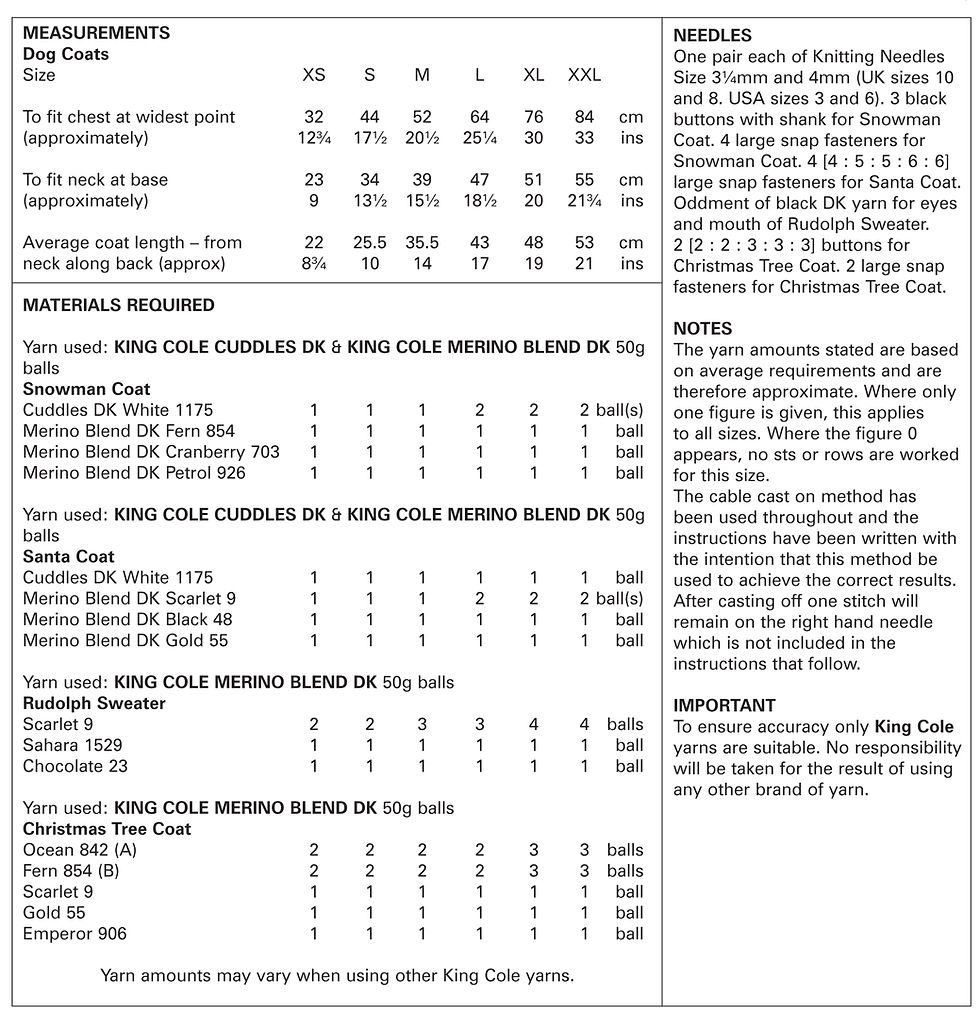 MEASUREMENTS
Dog Coats

| Size | XS | S | M | L | XL | XXL | |
|---|---|---|---|---|---|---|---|
| To fit chest at widest point | 32 | 44 | 52 | 64 | 76 | 84 | cm |
| (approximately) | 12¾ | 17½ | 20½ | 25¼ | 30 | 33 | ins |
| To fit neck at base | 23 | 34 | 39 | 47 | 51 | 55 | cm |
| (approximately) | 9 | 13½ | 15½ | 18½ | 20 | 21¾ | ins |
| Average coat length – from | 22 | 25.5 | 35.5 | 43 | 48 | 53 | cm |
| neck along back (approx) | 8¾ | 10 | 14 | 17 | 19 | 21 | ins |

MATERIALS REQUIRED

Yarn used: KING COLE CUDDLES DK & KING COLE MERINO BLEND DK 50g balls
Snowman Coat

| | | | | | | | |
|---|---|---|---|---|---|---|---|
| Cuddles DK White 1175 | 1 | 1 | 1 | 2 | 2 | 2 | ball(s) |
| Merino Blend DK Fern 854 | 1 | 1 | 1 | 1 | 1 | 1 | ball |
| Merino Blend DK Cranberry 703 | 1 | 1 | 1 | 1 | 1 | 1 | ball |
| Merino Blend DK Petrol 926 | 1 | 1 | 1 | 1 | 1 | 1 | ball |

Yarn used: KING COLE CUDDLES DK & KING COLE MERINO BLEND DK 50g balls
Santa Coat

| | | | | | | | |
|---|---|---|---|---|---|---|---|
| Cuddles DK White 1175 | 1 | 1 | 1 | 1 | 1 | 1 | ball |
| Merino Blend DK Scarlet 9 | 1 | 1 | 1 | 2 | 2 | 2 | ball(s) |
| Merino Blend DK Black 48 | 1 | 1 | 1 | 1 | 1 | 1 | ball |
| Merino Blend DK Gold 55 | 1 | 1 | 1 | 1 | 1 | 1 | ball |

Yarn used: KING COLE MERINO BLEND DK 50g balls
Rudolph Sweater

| | | | | | | | |
|---|---|---|---|---|---|---|---|
| Scarlet 9 | 2 | 2 | 3 | 3 | 4 | 4 | balls |
| Sahara 1529 | 1 | 1 | 1 | 1 | 1 | 1 | ball |
| Chocolate 23 | 1 | 1 | 1 | 1 | 1 | 1 | ball |

Yarn used: KING COLE MERINO BLEND DK 50g balls
Christmas Tree Coat

| | | | | | | | |
|---|---|---|---|---|---|---|---|
| Ocean 842 (A) | 2 | 2 | 2 | 2 | 3 | 3 | balls |
| Fern 854 (B) | 2 | 2 | 2 | 2 | 3 | 3 | balls |
| Scarlet 9 | 1 | 1 | 1 | 1 | 1 | 1 | ball |
| Gold 55 | 1 | 1 | 1 | 1 | 1 | 1 | ball |
| Emperor 906 | 1 | 1 | 1 | 1 | 1 | 1 | ball |

Yarn amounts may vary when using other King Cole yarns.

NEEDLES
One pair each of Knitting Needles Size 3¼mm and 4mm (UK sizes 10 and 8. USA sizes 3 and 6). 3 black buttons with shank for Snowman Coat. 4 large snap fasteners for Snowman Coat. 4 [4 : 5 : 5 : 6 : 6] large snap fasteners for Santa Coat. Oddment of black DK yarn for eyes and mouth of Rudolph Sweater. 2 [2 : 2 : 3 : 3 : 3] buttons for Christmas Tree Coat. 2 large snap fasteners for Christmas Tree Coat.

NOTES
The yarn amounts stated are based on average requirements and are therefore approximate. Where only one figure is given, this applies to all sizes. Where the figure 0 appears, no sts or rows are worked for this size.
The cable cast on method has been used throughout and the instructions have been written with the intention that this method be used to achieve the correct results.
After casting off one stitch will remain on the right hand needle which is not included in the instructions that follow.

IMPORTANT
To ensure accuracy only King Cole yarns are suitable. No responsibility will be taken for the result of using any other brand of yarn.